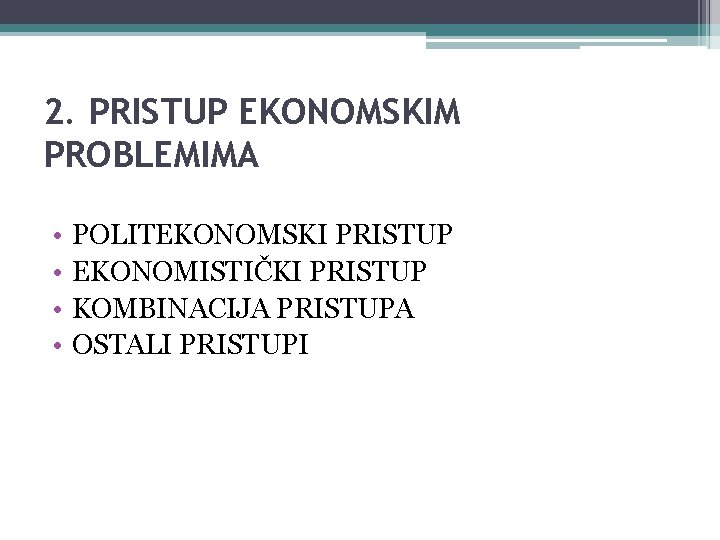 2. PRISTUP EKONOMSKIM PROBLEMIMA

• POLITEKONOMSKI PRISTUP
• EKONOMISTIČKI PRISTUP
• KOMBINACIJA PRISTUPA
• OSTALI PRISTUPI